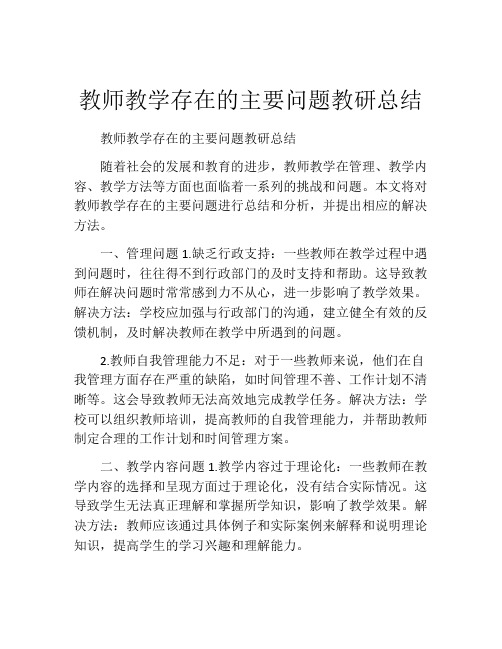 教师教学存在的主要问题教研总结

教师教学存在的主要问题教研总结

随着社会的发展和教育的进步，教师教学在管理、教学内容、教学方法等方面也面临着一系列的挑战和问题。本文将对教师教学存在的主要问题进行总结和分析，并提出相应的解决方法。

一、管理问题 1.缺乏行政支持：一些教师在教学过程中遇到问题时，往往得不到行政部门的及时支持和帮助。这导致教师在解决问题时常常感到力不从心，进一步影响了教学效果。解决方法：学校应加强与行政部门的沟通，建立健全有效的反馈机制，及时解决教师在教学中所遇到的问题。

2.教师自我管理能力不足：对于一些教师来说，他们在自我管理方面存在严重的缺陷，如时间管理不善、工作计划不清晰等。这会导致教师无法高效地完成教学任务。解决方法：学校可以组织教师培训，提高教师的自我管理能力，并帮助教师制定合理的工作计划和时间管理方案。

二、教学内容问题 1.教学内容过于理论化：一些教师在教学内容的选择和呈现方面过于理论化，没有结合实际情况。这导致学生无法真正理解和掌握所学知识，影响了教学效果。解决方法：教师应该通过具体例子和实际案例来解释和说明理论知识，提高学生的学习兴趣和理解能力。